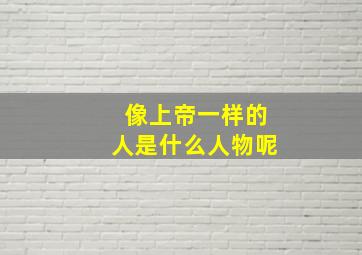 像上帝一样的
人是什么人物呢